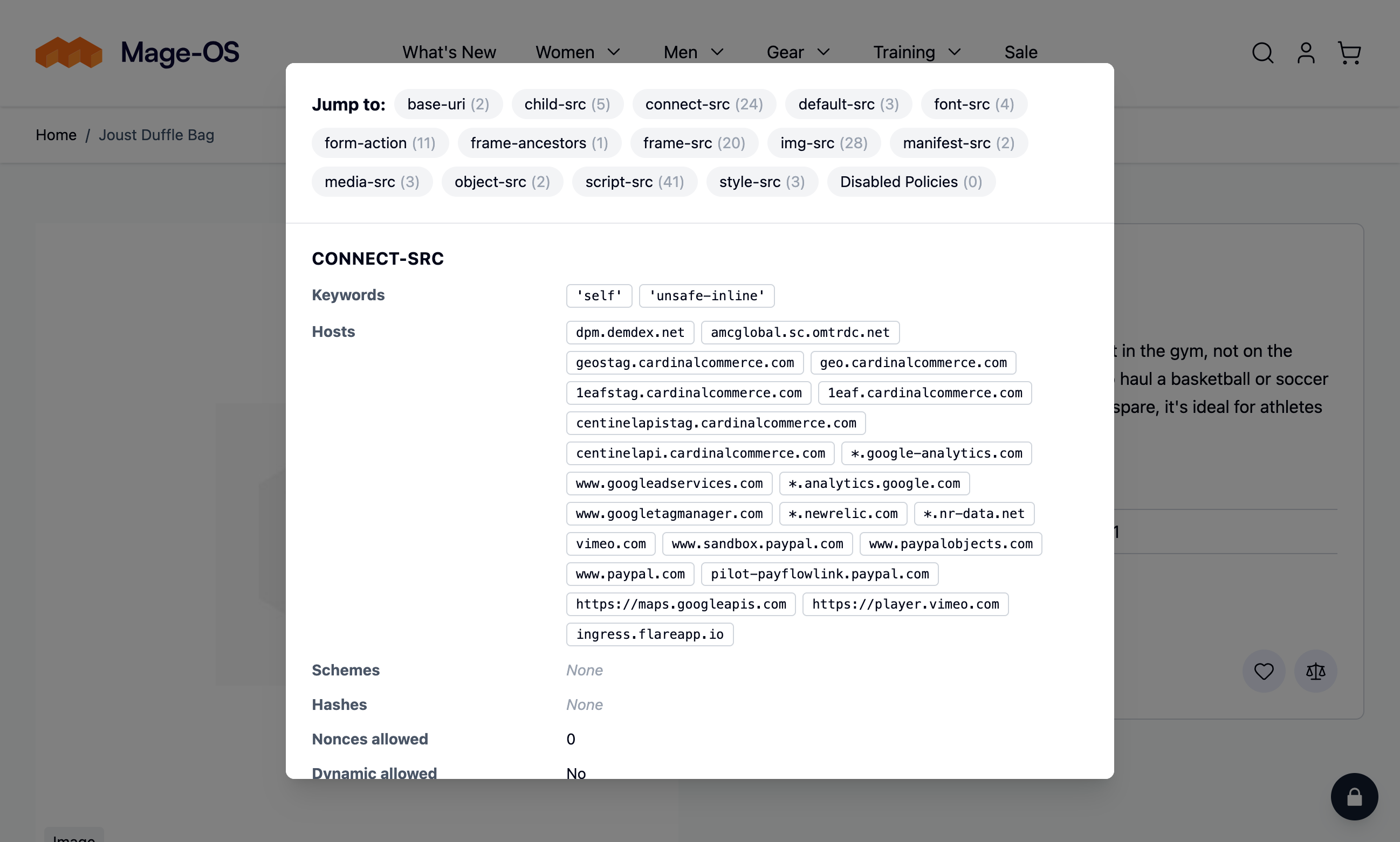 Mage-OS

What's New Women Men Gear Training Sale

Home / Joust Duffle Bag

Jump to: base-uri (2) child-src (5) connect-src (24) default-src (3) font-src (4) form-action (11) frame-ancestors (1) frame-src (20) img-src (28) manifest-src (2) media-src (3) object-src (2) script-src (41) style-src (3) Disabled Policies (0)

CONNECT-SRC

Keywords 'self' 'unsafe-inline'

Hosts dpm.demdex.net amcglobal.sc.omtrdc.net geostag.cardinalcommerce.com geo.cardinalcommerce.com 1eafstag.cardinalcommerce.com 1eaf.cardinalcommerce.com centinelapistag.cardinalcommerce.com centinelapi.cardinalcommerce.com *.google-analytics.com www.googleadservices.com *.analytics.google.com www.googletagmanager.com *.newrelic.com *.nr-data.net vimeo.com www.sandbox.paypal.com www.paypalobjects.com www.paypal.com pilot-payflowlink.paypal.com https://maps.googleapis.com https://player.vimeo.com ingress.flareapp.io

Schemes None

Hashes None

Nonces allowed 0

Dynamic allowed No

t in the gym, not on the
haul a basketball or soccer
spare, it's ideal for athletes

1

Image